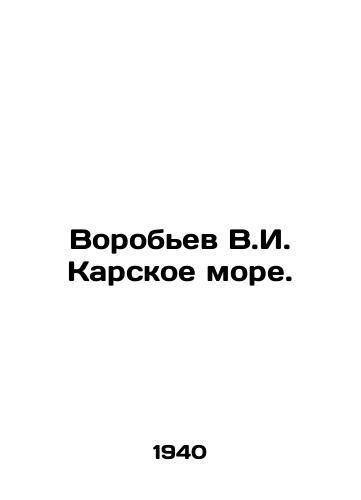 Воробьев В.И.
Карское море.

1940